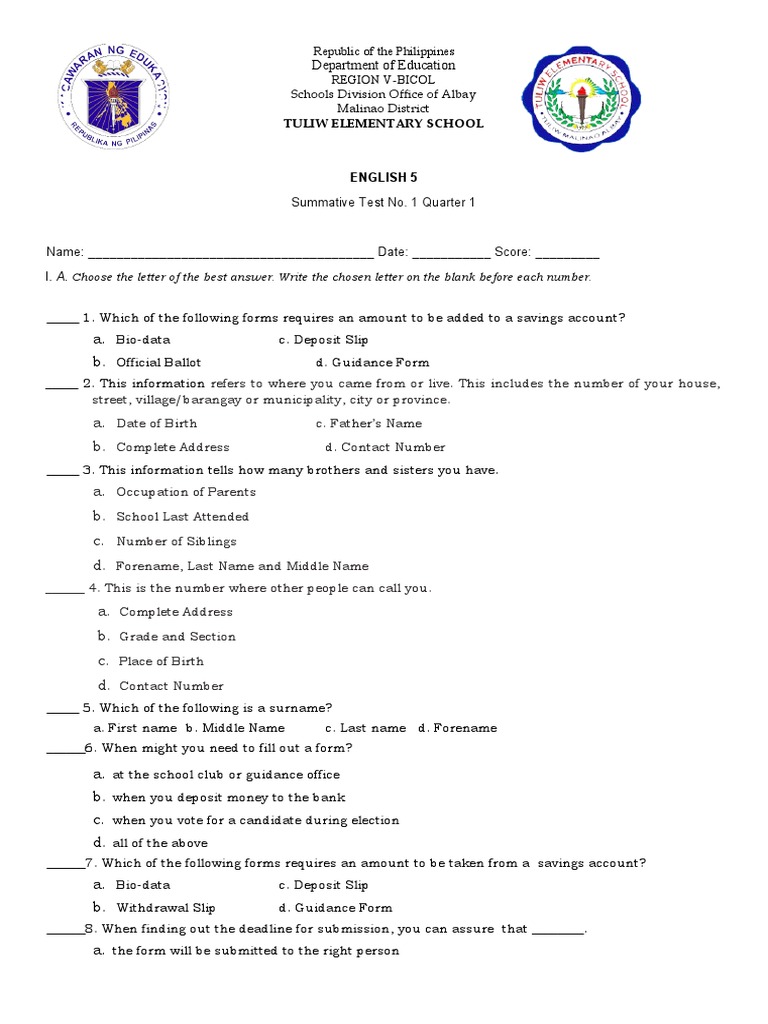 KAGAWARAN NG EDUKASYON
REPUBLIKA NG PILIPINAS

Republic of the Philippines
Department of Education
REGION V-BICOL
Schools Division Office of Albay
Malinao District
TULIW ELEMENTARY SCHOOL

TULIW ELEMENTARY SCHOOL
TULIW MALINAO ALBAY

ENGLISH 5

Summative Test No. 1 Quarter 1

Name: ________________________________________ Date: ___________ Score: _________

I. A. Choose the letter of the best answer. Write the chosen letter on the blank before each number.

_____ 1. Which of the following forms requires an amount to be added to a savings account?

a. Bio-data c. Deposit Slip
b. Official Ballot d. Guidance Form

_____ 2. This information refers to where you came from or live. This includes the number of your house, street, village/barangay or municipality, city or province.

a. Date of Birth c. Father's Name
b. Complete Address d. Contact Number

_____ 3. This information tells how many brothers and sisters you have.

a. Occupation of Parents
b. School Last Attended
c. Number of Siblings
d. Forename, Last Name and Middle Name

______ 4. This is the number where other people can call you.

a. Complete Address
b. Grade and Section
c. Place of Birth
d. Contact Number

_____ 5. Which of the following is a surname?

a. First name b. Middle Name c. Last name d. Forename

______6. When might you need to fill out a form?

a. at the school club or guidance office
b. when you deposit money to the bank
c. when you vote for a candidate during election
d. all of the above

______7. Which of the following forms requires an amount to be taken from a savings account?

a. Bio-data c. Deposit Slip
b. Withdrawal Slip d. Guidance Form

______8. When finding out the deadline for submission, you can assure that ________.

a. the form will be submitted to the right person